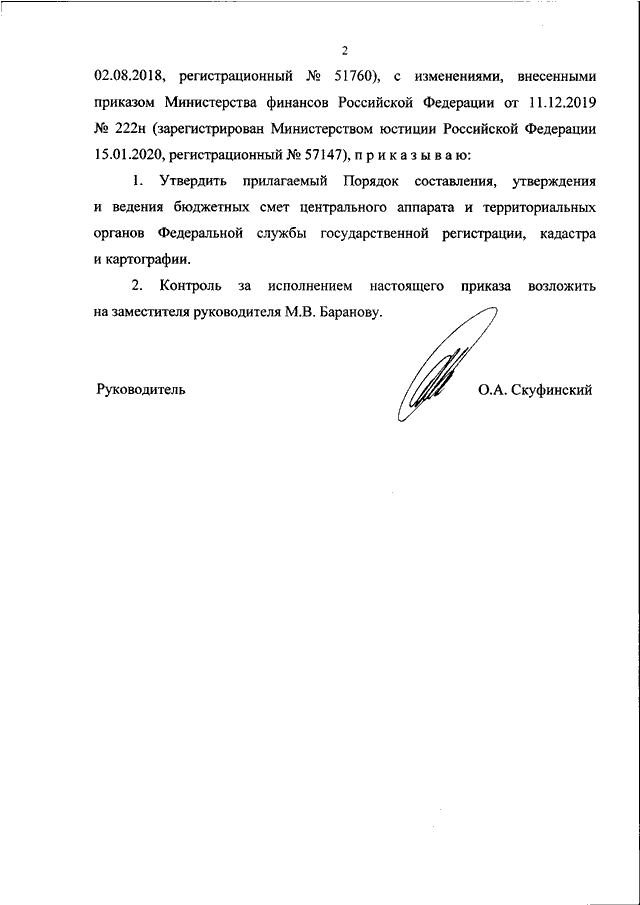 2

02.08.2018, регистрационный № 51760), с изменениями, внесенными приказом Министерства финансов Российской Федерации от 11.12.2019 № 222н (зарегистрирован Министерством юстиции Российской Федерации 15.01.2020, регистрационный № 57147), п р и к а з ы в а ю:

1. Утвердить прилагаемый Порядок составления, утверждения и ведения бюджетных смет центрального аппарата и территориальных органов Федеральной службы государственной регистрации, кадастра и картографии.

2. Контроль за исполнением настоящего приказа возложить на заместителя руководителя М.В. Баранову.

Руководитель

О.А. Скуфинский